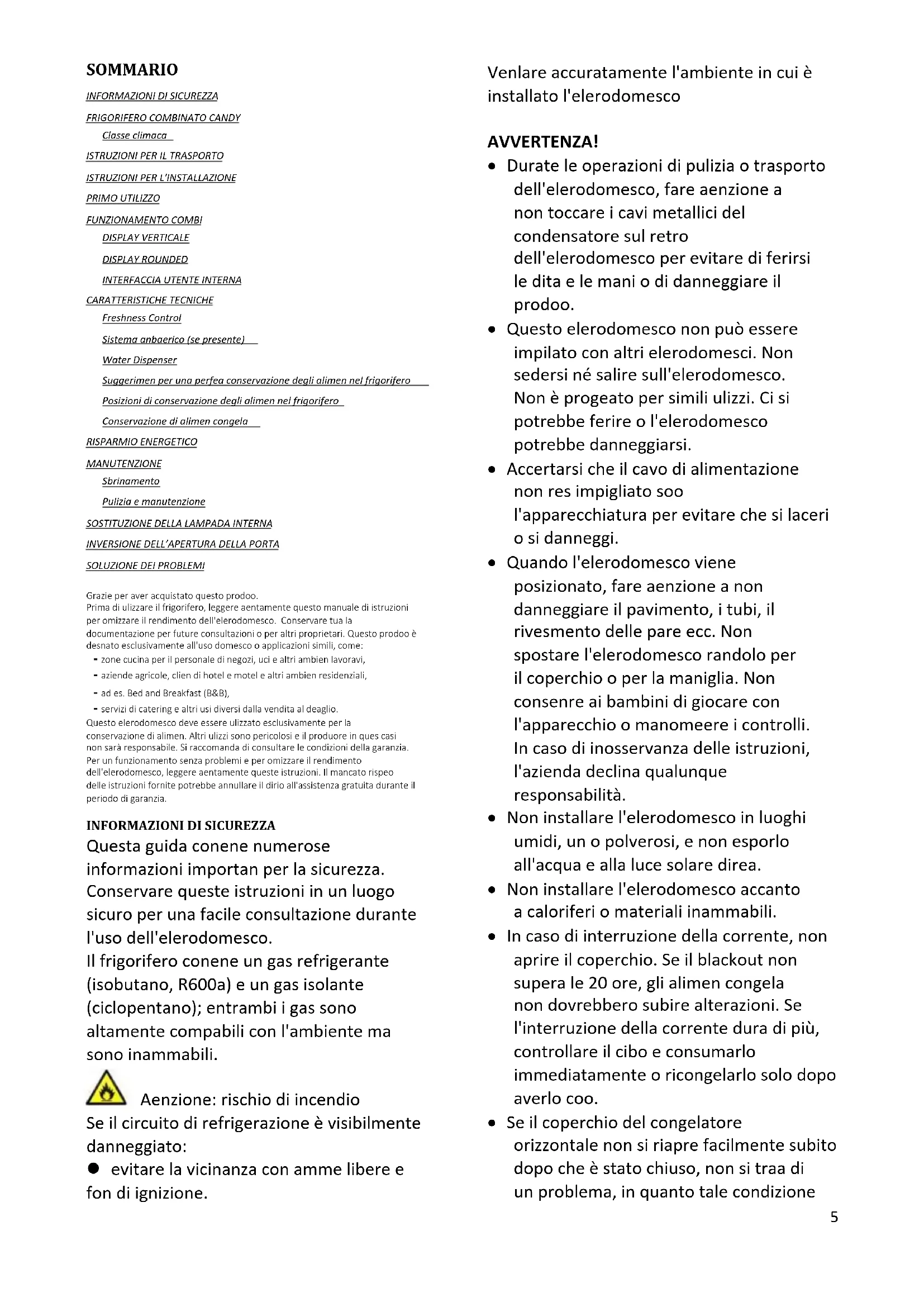 SOMMARIO

INFORMAZIONI DI SICUREZZA
FRIGORIFERO COMBINATO CANDY
Classe climaca
ISTRUZIONI PER IL TRASPORTO
ISTRUZIONI PER L'INSTALLAZIONE
PRIMO UTILIZZO
FUNZIONAMENTO COMBI
DISPLAY VERTICALE
DISPLAY ROUNDED
INTERFACCIA UTENTE INTERNA
CARATTERISTICHE TECNICHE
Freshness Control
Sistema anbaerico (se presente)
Water Dispenser
Suggerimen per una perfea conservazione degli alimen nel frigorifero
Posizioni di conservazione degli alimen nel frigorifero
Conservazione di alimen congela
RISPARMIO ENERGETICO
MANUTENZIONE
Sbrinamento
Pulizia e manutenzione
SOSTITUZIONE DELLA LAMPADA INTERNA
INVERSIONE DELL'APERTURA DELLA PORTA
SOLUZIONE DEI PROBLEMI

Grazie per aver acquistato questo prodoo.
Prima di ulizzare il frigorifero, leggere aentamente questo manuale di istruzioni per omizzare il rendimento dell'elerodomesco. Conservare tua la documentazione per future consultazioni o per altri proprietari. Questo prodoo è desnato esclusivamente all'uso domesco o applicazioni simili, come:
- zone cucina per il personale di negozi, uci e altri ambien lavoravi,
- aziende agricole, clien di hotel e motel e altri ambien residenziali,
- ad es. Bed and Breakfast (B&B),
- servizi di catering e altri usi diversi dalla vendita al deaglio.
Questo elerodomesco deve essere ulizzato esclusivamente per la conservazione di alimen. Altri ulizzi sono pericolosi e il produore in ques casi non sarà responsabile. Si raccomanda di consultare le condizioni della garanzia. Per un funzionamento senza problemi e per omizzare il rendimento dell'elerodomesco, leggere aentamente queste istruzioni. Il mancato rispeo delle istruzioni fornite potrebbe annullare il dirio all'assistenza gratuita durante il periodo di garanzia.

INFORMAZIONI DI SICUREZZA
Questa guida conene numerose informazioni importan per la sicurezza. Conservare queste istruzioni in un luogo sicuro per una facile consultazione durante l'uso dell'elerodomesco.
Il frigorifero conene un gas refrigerante (isobutano, R600a) e un gas isolante (ciclopentano); entrambi i gas sono altamente compabili con l'ambiente ma sono inammabili.

Aenzione: rischio di incendio
Se il circuito di refrigerazione è visibilmente danneggiato:
● evitare la vicinanza con amme libere e fon di ignizione.

Venlare accuratamente l'ambiente in cui è installato l'elerodomesco

AVVERTENZA!
• Durate le operazioni di pulizia o trasporto dell'elerodomesco, fare aenzione a non toccare i cavi metallici del condensatore sul retro dell'elerodomesco per evitare di ferirsi le dita e le mani o di danneggiare il prodoo.
• Questo elerodomesco non può essere impilato con altri elerodomesci. Non sedersi né salire sull'elerodomesco. Non è progeato per simili ulizzi. Ci si potrebbe ferire o l'elerodomesco potrebbe danneggiarsi.
• Accertarsi che il cavo di alimentazione non res impigliato soo l'apparecchiatura per evitare che si laceri o si danneggi.
• Quando l'elerodomesco viene posizionato, fare aenzione a non danneggiare il pavimento, i tubi, il rivesmento delle pare ecc. Non spostare l'elerodomesco randolo per il coperchio o per la maniglia. Non consenre ai bambini di giocare con l'apparecchio o manomeere i controlli. In caso di inosservanza delle istruzioni, l'azienda declina qualunque responsabilità.
• Non installare l'elerodomesco in luoghi umidi, un o polverosi, e non esporlo all'acqua e alla luce solare direa.
• Non installare l'elerodomesco accanto a caloriferi o materiali inammabili.
• In caso di interruzione della corrente, non aprire il coperchio. Se il blackout non supera le 20 ore, gli alimen congela non dovrebbero subire alterazioni. Se l'interruzione della corrente dura di più, controllare il cibo e consumarlo immediatamente o ricongelarlo solo dopo averlo coo.
• Se il coperchio del congelatore orizzontale non si riapre facilmente subito dopo che è stato chiuso, non si traa di un problema, in quanto tale condizione

5